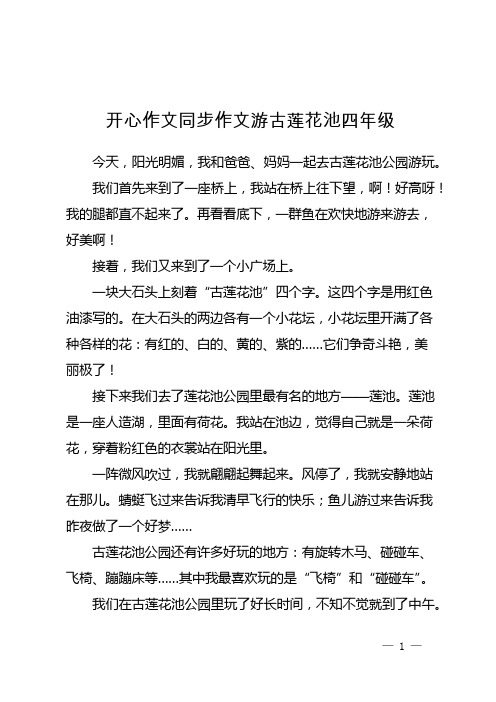 开心作文同步作文游古莲花池四年级

今天，阳光明媚，我和爸爸、妈妈一起去古莲花池公园游玩。

我们首先来到了一座桥上，我站在桥上往下望，啊！好高呀！我的腿都直不起来了。再看看底下，一群鱼在欢快地游来游去，好美啊！

接着，我们又来到了一个小广场上。

一块大石头上刻着“古莲花池”四个字。这四个字是用红色油漆写的。在大石头的两边各有一个小花坛，小花坛里开满了各种各样的花：有红的、白的、黄的、紫的……它们争奇斗艳，美丽极了！

接下来我们去了莲花池公园里最有名的地方——莲池。莲池是一座人造湖，里面有荷花。我站在池边，觉得自己就是一朵荷花，穿着粉红色的衣裳站在阳光里。

一阵微风吹过，我就翩翩起舞起来。风停了，我就安静地站在那儿。蜻蜓飞过来告诉我清早飞行的快乐；鱼儿游过来告诉我昨夜做了一个好梦……

古莲花池公园还有许多好玩的地方：有旋转木马、碰碰车、飞椅、蹦蹦床等……其中我最喜欢玩的是“飞椅”和“碰碰车”。

我们在古莲花池公园里玩了好长时间，不知不觉就到了中午。

— 1 —